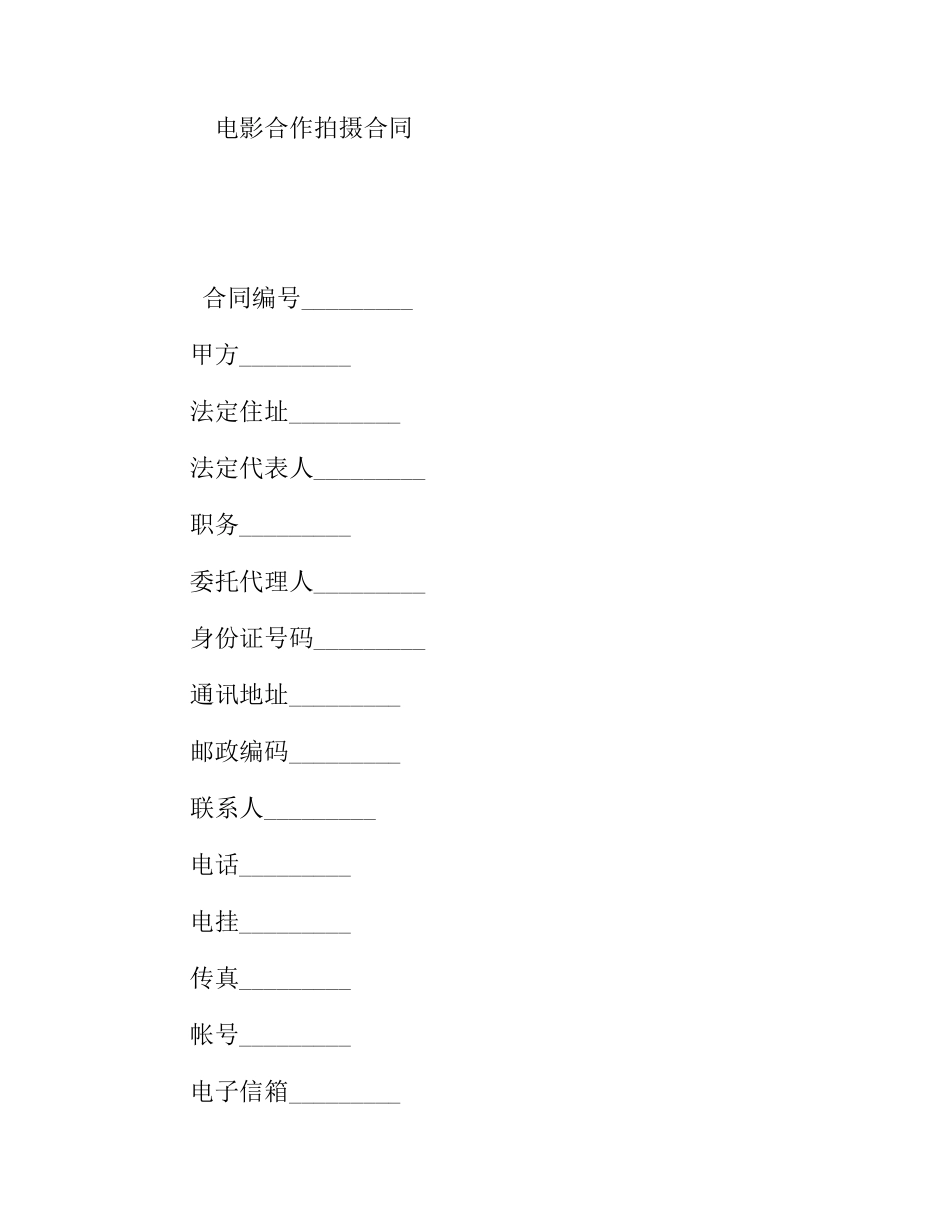 电影合作拍摄合同

合同编号_________

甲方_________

法定住址_________

法定代表人_________

职务_________

委托代理人_________

身份证号码_________

通讯地址_________

邮政编码_________

联系人_________

电话_________

电挂_________

传真_________

帐号_________

电子信箱_________